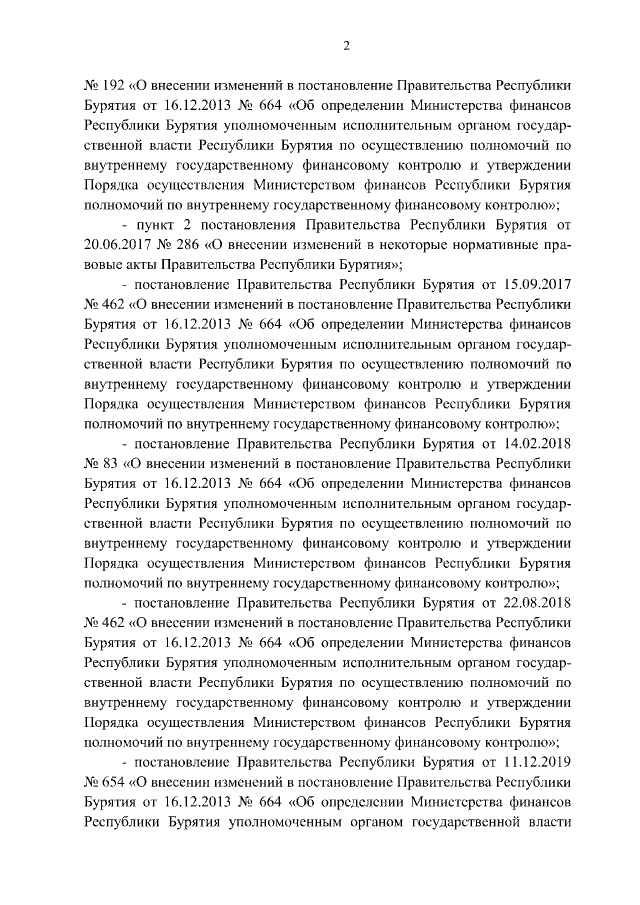 2

№ 192 «О внесении изменений в постановление Правительства Республики Бурятия от 16.12.2013 № 664 «Об определении Министерства финансов Республики Бурятия уполномоченным исполнительным органом государственной власти Республики Бурятия по осуществлению полномочий по внутреннему государственному финансовому контролю и утверждении Порядка осуществления Министерством финансов Республики Бурятия полномочий по внутреннему государственному финансовому контролю»;

- пункт 2 постановления Правительства Республики Бурятия от 20.06.2017 № 286 «О внесении изменений в некоторые нормативные правовые акты Правительства Республики Бурятия»;

- постановление Правительства Республики Бурятия от 15.09.2017 № 462 «О внесении изменений в постановление Правительства Республики Бурятия от 16.12.2013 № 664 «Об определении Министерства финансов Республики Бурятия уполномоченным исполнительным органом государственной власти Республики Бурятия по осуществлению полномочий по внутреннему государственному финансовому контролю и утверждении Порядка осуществления Министерством финансов Республики Бурятия полномочий по внутреннему государственному финансовому контролю»;

- постановление Правительства Республики Бурятия от 14.02.2018 № 83 «О внесении изменений в постановление Правительства Республики Бурятия от 16.12.2013 № 664 «Об определении Министерства финансов Республики Бурятия уполномоченным исполнительным органом государственной власти Республики Бурятия по осуществлению полномочий по внутреннему государственному финансовому контролю и утверждении Порядка осуществления Министерством финансов Республики Бурятия полномочий по внутреннему государственному финансовому контролю»;

- постановление Правительства Республики Бурятия от 22.08.2018 № 462 «О внесении изменений в постановление Правительства Республики Бурятия от 16.12.2013 № 664 «Об определении Министерства финансов Республики Бурятия уполномоченным исполнительным органом государственной власти Республики Бурятия по осуществлению полномочий по внутреннему государственному финансовому контролю и утверждении Порядка осуществления Министерством финансов Республики Бурятия полномочий по внутреннему государственному финансовому контролю»;

- постановление Правительства Республики Бурятия от 11.12.2019 № 654 «О внесении изменений в постановление Правительства Республики Бурятия от 16.12.2013 № 664 «Об определении Министерства финансов Республики Бурятия уполномоченным органом государственной власти